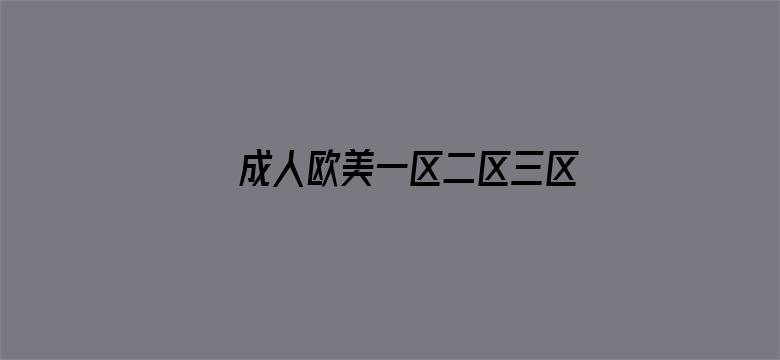 成人欧美一区二区三区